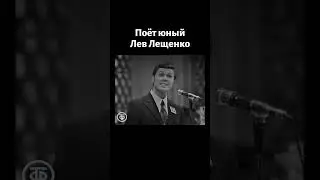 Поёт юный
Лев Лещенко